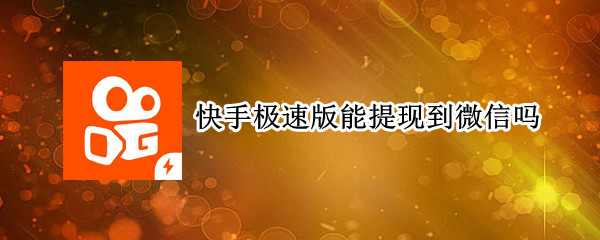 快手极速版能提现到微信吗